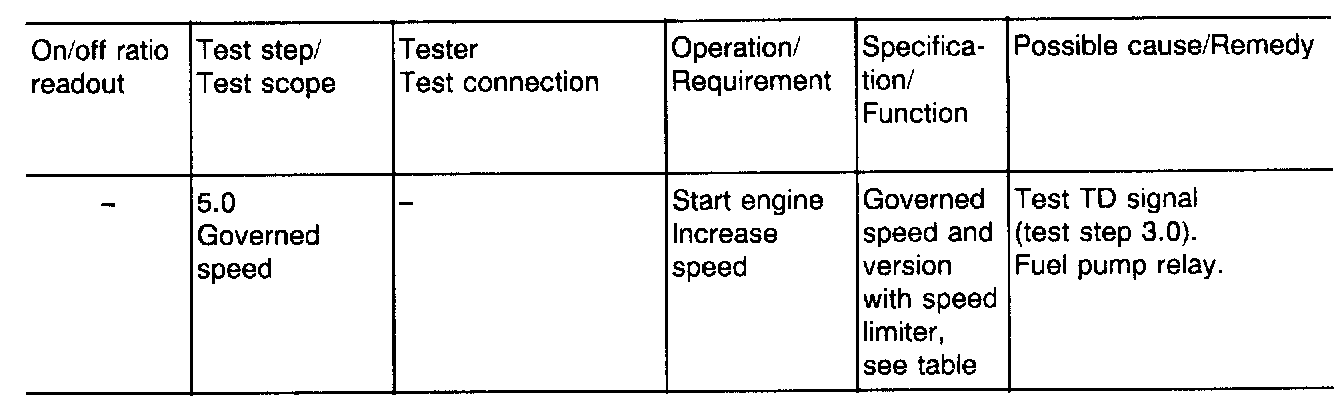 | On/off ratio readout | Test step/ Test scope | Tester Test connection | Operation/ Requirement | Specification/ Function | Possible cause/Remedy |
|---|---|---|---|---|---|
| - | 5.0 Governed speed | - | Start engine Increase speed | Governed speed and version with speed limiter, see table | Test TD signal (test step 3.0). Fuel pump relay. |